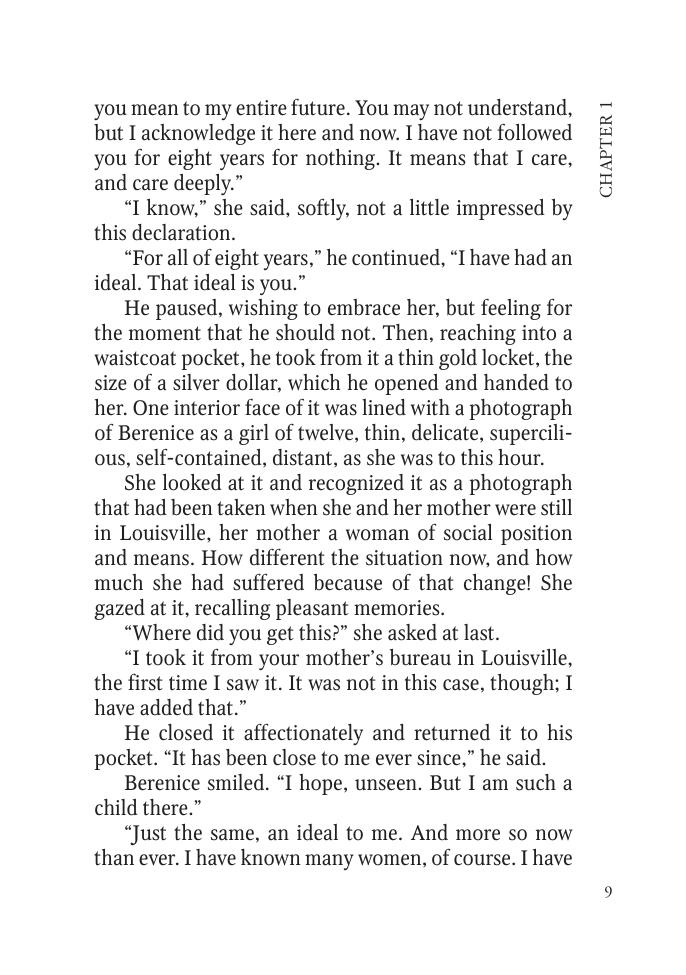 CHAPTER 1

you mean to my entire future. You may not understand, but I acknowledge it here and now. I have not followed you for eight years for nothing. It means that I care, and care deeply."

"I know," she said, softly, not a little impressed by this declaration.

"For all of eight years," he continued, "I have had an ideal. That ideal is you."

He paused, wishing to embrace her, but feeling for the moment that he should not. Then, reaching into a waistcoat pocket, he took from it a thin gold locket, the size of a silver dollar, which he opened and handed to her. One interior face of it was lined with a photograph of Berenice as a girl of twelve, thin, delicate, supercilious, self-contained, distant, as she was to this hour.

She looked at it and recognized it as a photograph that had been taken when she and her mother were still in Louisville, her mother a woman of social position and means. How different the situation now, and how much she had suffered because of that change! She gazed at it, recalling pleasant memories.

"Where did you get this?" she asked at last.

"I took it from your mother's bureau in Louisville, the first time I saw it. It was not in this case, though; I have added that."

He closed it affectionately and returned it to his pocket. "It has been close to me ever since," he said.

Berenice smiled. "I hope, unseen. But I am such a child there."

"Just the same, an ideal to me. And more so now than ever. I have known many women, of course. I have

9